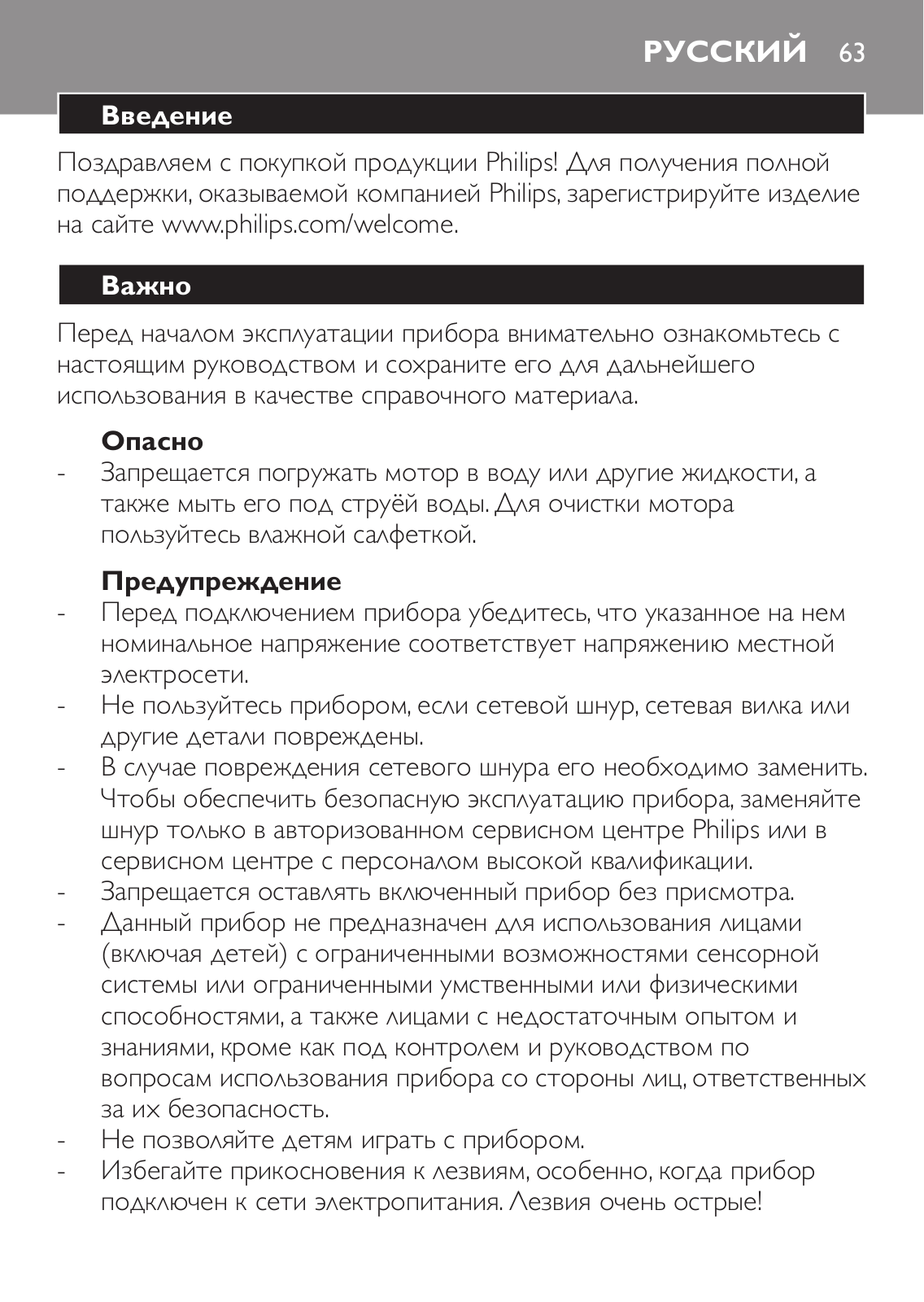 РУССКИЙ 63

Введение

Поздравляем с покупкой продукции Philips! Для получения полной поддержки, оказываемой компанией Philips, зарегистрируйте изделие на сайте www.philips.com/welcome.

Важно

Перед началом эксплуатации прибора внимательно ознакомьтесь с настоящим руководством и сохраните его для дальнейшего использования в качестве справочного материала.

Опасно
- Запрещается погружать мотор в воду или другие жидкости, а также мыть его под струёй воды. Для очистки мотора пользуйтесь влажной салфеткой.

Предупреждение
- Перед подключением прибора убедитесь, что указанное на нем номинальное напряжение соответствует напряжению местной электросети.
- Не пользуйтесь прибором, если сетевой шнур, сетевая вилка или другие детали повреждены.
- В случае повреждения сетевого шнура его необходимо заменить. Чтобы обеспечить безопасную эксплуатацию прибора, заменяйте шнур только в авторизованном сервисном центре Philips или в сервисном центре с персоналом высокой квалификации.
- Запрещается оставлять включенный прибор без присмотра.
- Данный прибор не предназначен для использования лицами (включая детей) с ограниченными возможностями сенсорной системы или ограниченными умственными или физическими способностями, а также лицами с недостаточным опытом и знаниями, кроме как под контролем и руководством по вопросам использования прибора со стороны лиц, ответственных за их безопасность.
- Не позволяйте детям играть с прибором.
- Избегайте прикосновения к лезвиям, особенно, когда прибор подключен к сети электропитания. Лезвия очень острые!